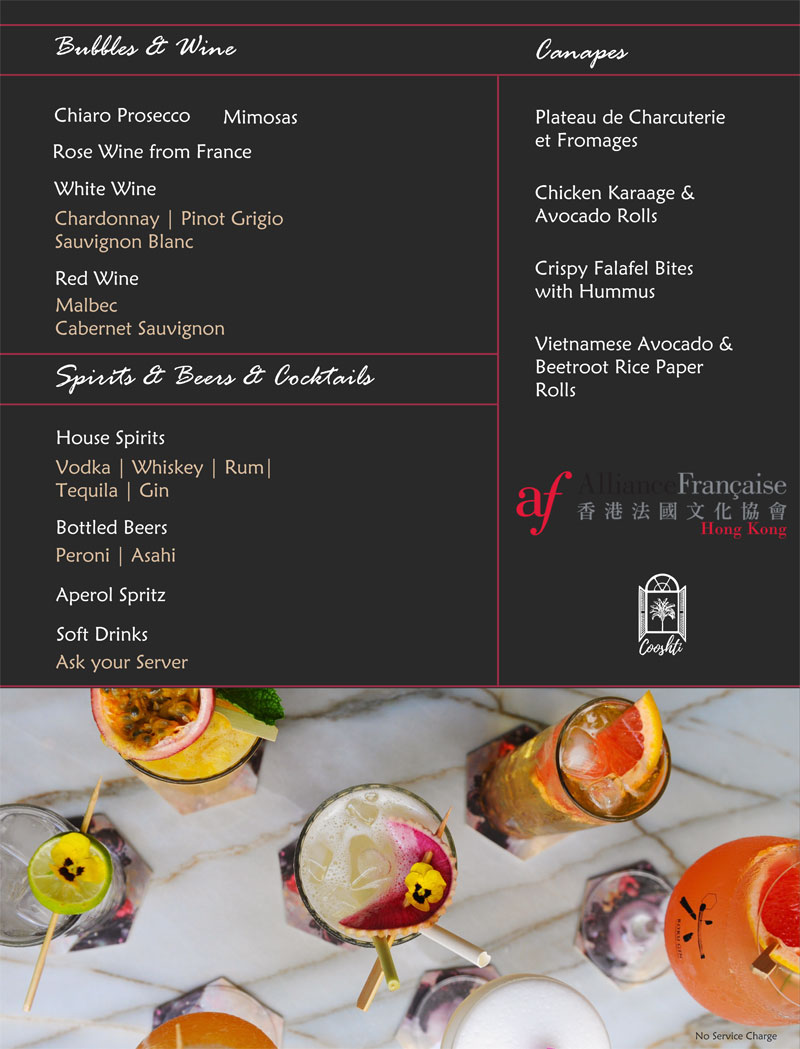 Bubbles & Wine

Chiaro Prosecco Mimosas

Rose Wine from France

White Wine
Chardonnay | Pinot Grigio
Sauvignon Blanc

Red Wine
Malbec
Cabernet Sauvignon

Spirits & Beers & Cocktails

House Spirits
Vodka | Whiskey | Rum|
Tequila | Gin

Bottled Beers
Peroni | Asahi

Aperol Spritz

Soft Drinks
Ask your Server

Canapes

Plateau de Charcuterie et Fromages

Chicken Karaage & Avocado Rolls

Crispy Falafel Bites with Hummus

Vietnamese Avocado & Beetroot Rice Paper Rolls

af Alliance Française
香港法國文化協會
Hong Kong

Cooshti

No Service Charge